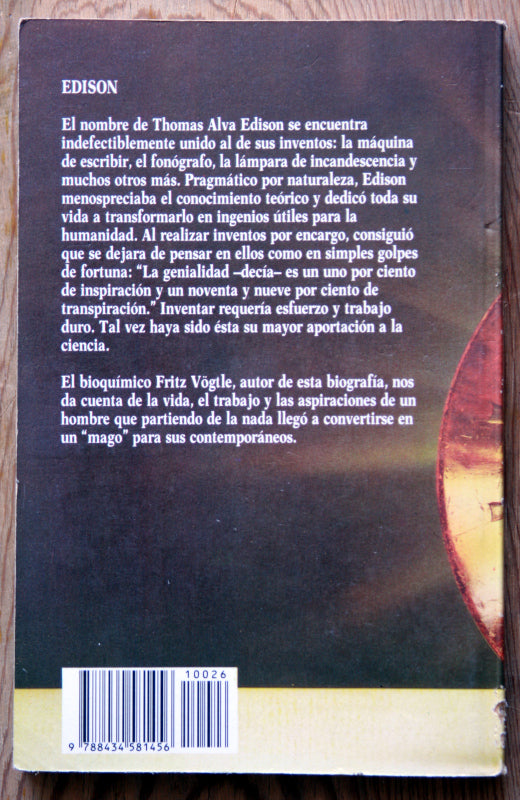 EDISON

El nombre de Thomas Alva Edison se encuentra indefectiblemente unido al de sus inventos: la máquina de escribir, el fonógrafo, la lámpara de incandescencia y muchos otros más. Pragmático por naturaleza, Edison menospreciaba el conocimiento teórico y dedicó toda su vida a transformarlo en ingenios útiles para la humanidad. Al realizar inventos por encargo, consiguió que se dejara de pensar en ellos como en simples golpes de fortuna: "La genialidad –decía– es un uno por ciento de inspiración y un noventa y nueve por ciento de transpiración." Inventar requería esfuerzo y trabajo duro. Tal vez haya sido ésta su mayor aportación a la ciencia.

El bioquímico Fritz Vögtle, autor de esta biografía, nos da cuenta de la vida, el trabajo y las aspiraciones de un hombre que partiendo de la nada llegó a convertirse en un "mago" para sus contemporáneos.

10026

9 788434 581456